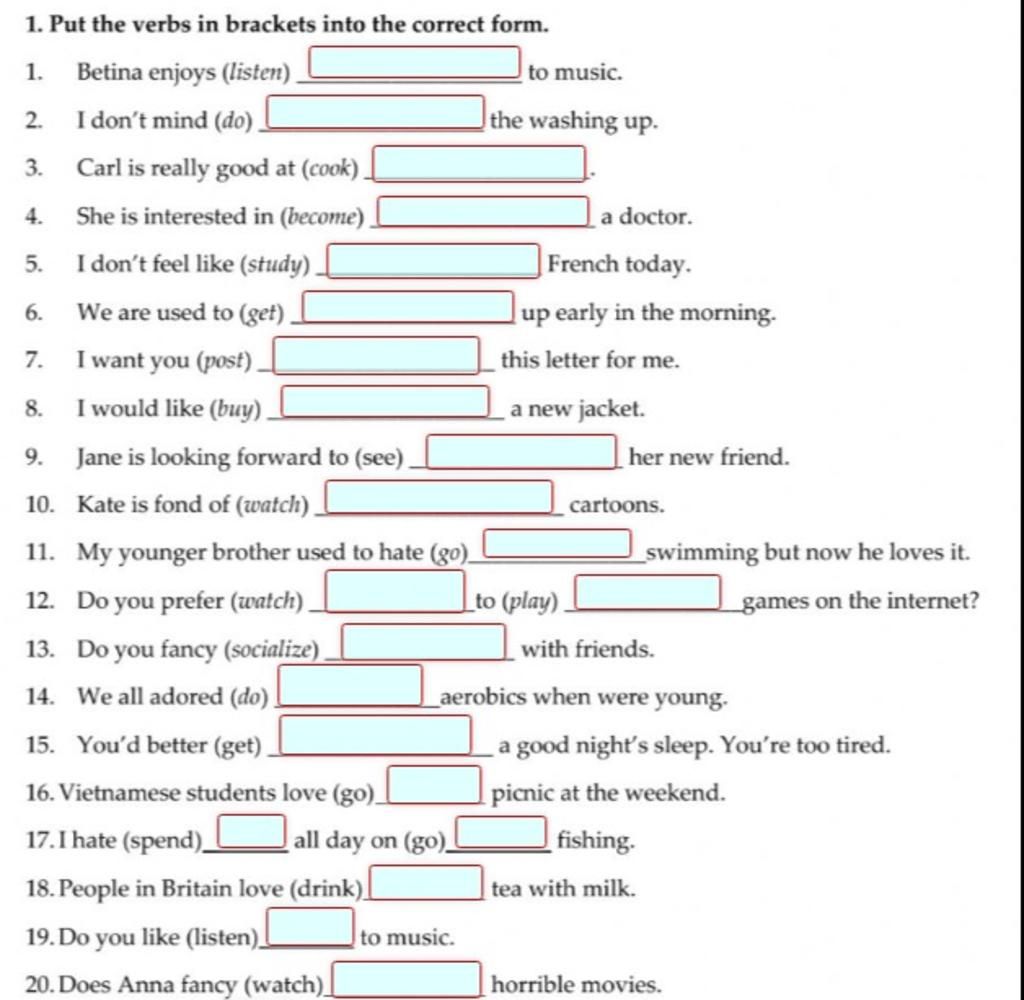 1. Put the verbs in brackets into the correct form.

1. Betina enjoys (listen) ____ to music.

2. I don't mind (do) ____ the washing up.

3. Carl is really good at (cook) ____.

4. She is interested in (become) ____ a doctor.

5. I don't feel like (study) ____ French today.

6. We are used to (get) ____ up early in the morning.

7. I want you (post) ____ this letter for me.

8. I would like (buy) ____ a new jacket.

9. Jane is looking forward to (see) ____ her new friend.

10. Kate is fond of (watch) ____ cartoons.

11. My younger brother used to hate (go) ____ swimming but now he loves it.

12. Do you prefer (watch) ____ to (play) ____ games on the internet?

13. Do you fancy (socialize) ____ with friends.

14. We all adored (do) ____ aerobics when were young.

15. You'd better (get) ____ a good night's sleep. You're too tired.

16. Vietnamese students love (go) ____ picnic at the weekend.

17. I hate (spend) ____ all day on (go) ____ fishing.

18. People in Britain love (drink) ____ tea with milk.

19. Do you like (listen) ____ to music.

20. Does Anna fancy (watch) ____ horrible movies.